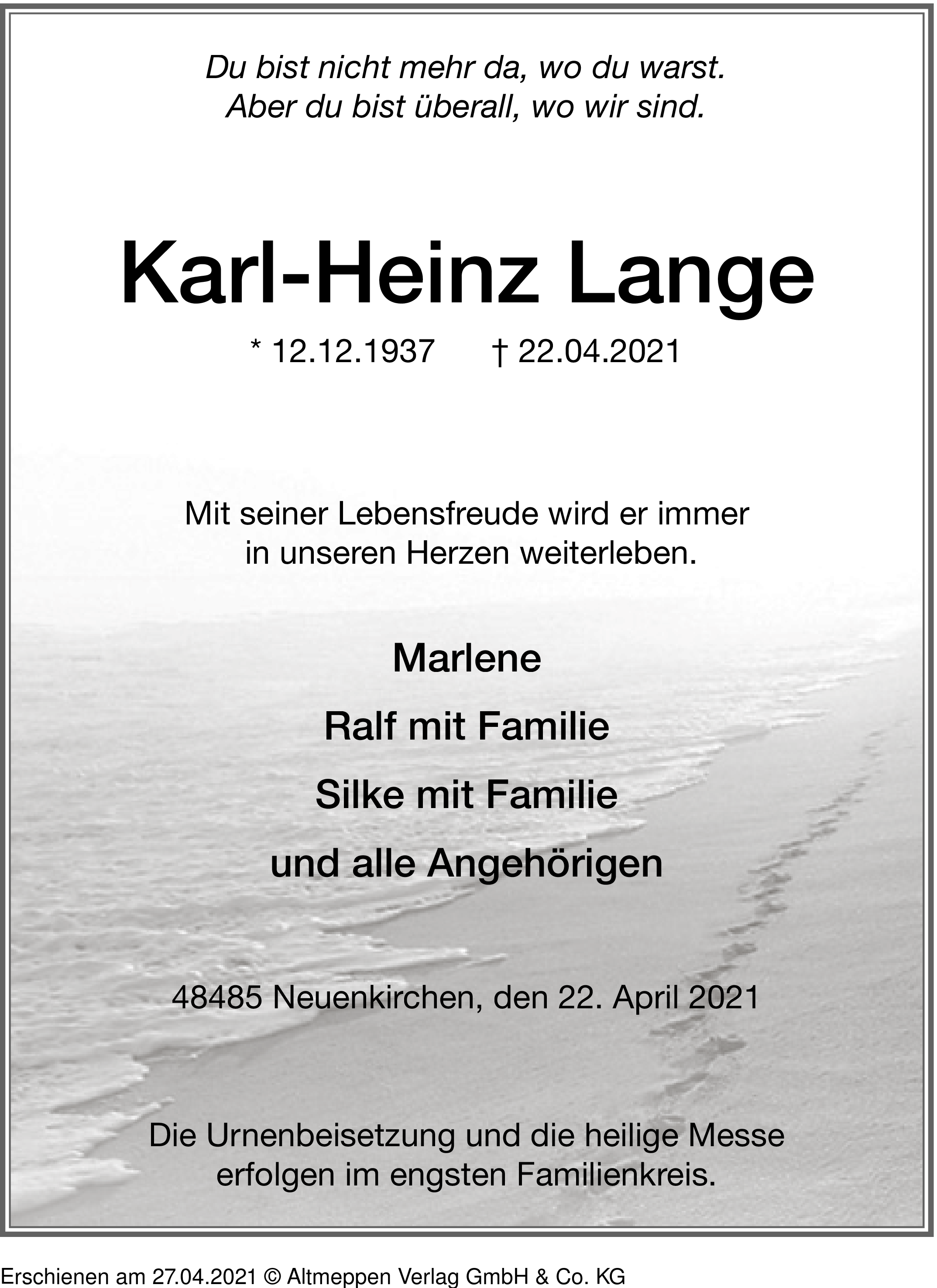 Du bist nicht mehr da, wo du warst.
Aber du bist überall, wo wir sind.

Karl-Heinz Lange

* 12.12.1937 † 22.04.2021

Mit seiner Lebensfreude wird er immer in unseren Herzen weiterleben.

Marlene
Ralf mit Familie
Silke mit Familie
und alle Angehörigen

48485 Neuenkirchen, den 22. April 2021

Die Urnenbeisetzung und die heilige Messe erfolgen im engsten Familienkreis.

Erschienen am 27.04.2021 © Altmeppen Verlag GmbH & Co. KG